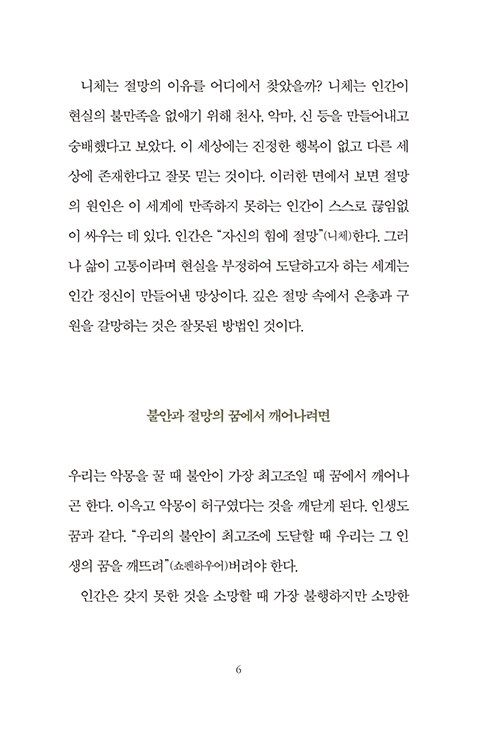 니체는 절망의 이유를 어디에서 찾았을까? 니체는 인간이 현실의 불만족을 없애기 위해 천사, 악마, 신 등을 만들어내고 숭배했다고 보았다. 이 세상에는 진정한 행복이 없고 다른 세상에 존재한다고 잘못 믿는 것이다. 이러한 면에서 보면 절망의 원인은 이 세계에 만족하지 못하는 인간이 스스로 끊임없이 싸우는 데 있다. 인간은 "자신의 힘에 절망"(니체)한다. 그러나 삶이 고통이라며 현실을 부정하여 도달하고자 하는 세계는 인간 정신이 만들어낸 망상이다. 깊은 절망 속에서 은총과 구원을 갈망하는 것은 잘못된 방법인 것이다.

불안과 절망의 꿈에서 깨어나려면

우리는 악몽을 꿀 때 불안이 가장 최고조일 때 꿈에서 깨어나곤 한다. 이윽고 악몽이 허구였다는 것을 깨닫게 된다. 인생도 꿈과 같다. "우리의 불안이 최고조에 도달할 때 우리는 그 인생의 꿈을 깨뜨려"(쇼펜하우어)버려야 한다.

인간은 갖지 못한 것을 소망할 때 가장 불행하지만 소망한

6